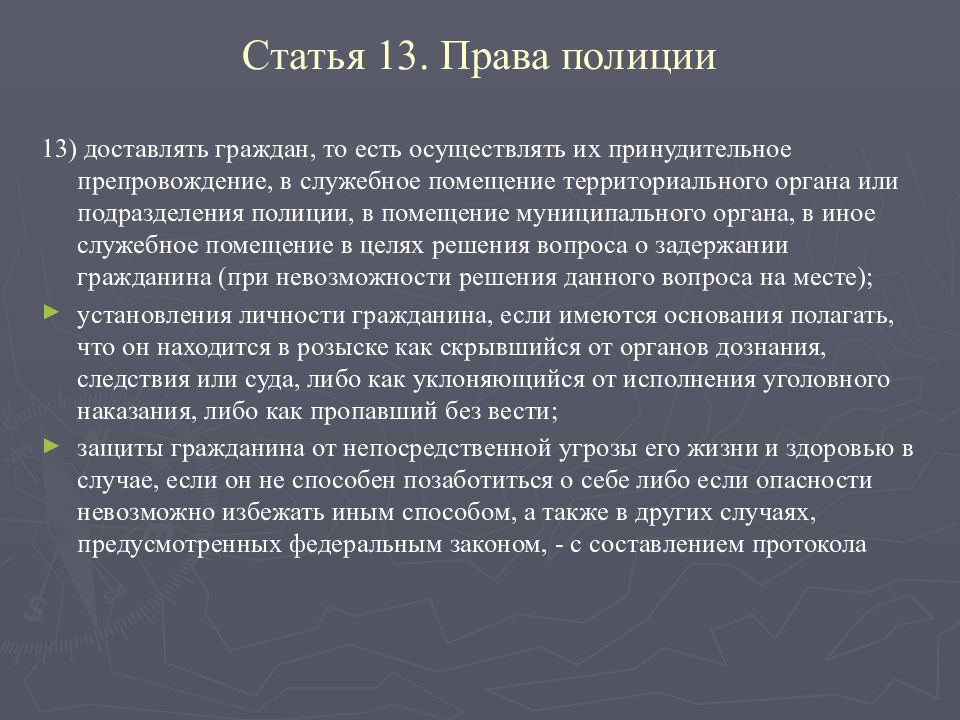 Статья 13. Права полиции

13) доставлять граждан, то есть осуществлять их принудительное препровождение, в служебное помещение территориального органа или подразделения полиции, в помещение муниципального органа, в иное служебное помещение в целях решения вопроса о задержании гражданина (при невозможности решения данного вопроса на месте);

► установления личности гражданина, если имеются основания полагать, что он находится в розыске как скрывшийся от органов дознания, следствия или суда, либо как уклоняющийся от исполнения уголовного наказания, либо как пропавший без вести;

► защиты гражданина от непосредственной угрозы его жизни и здоровью в случае, если он не способен позаботиться о себе либо если опасности невозможно избежать иным способом, а также в других случаях, предусмотренных федеральным законом, - с составлением протокола